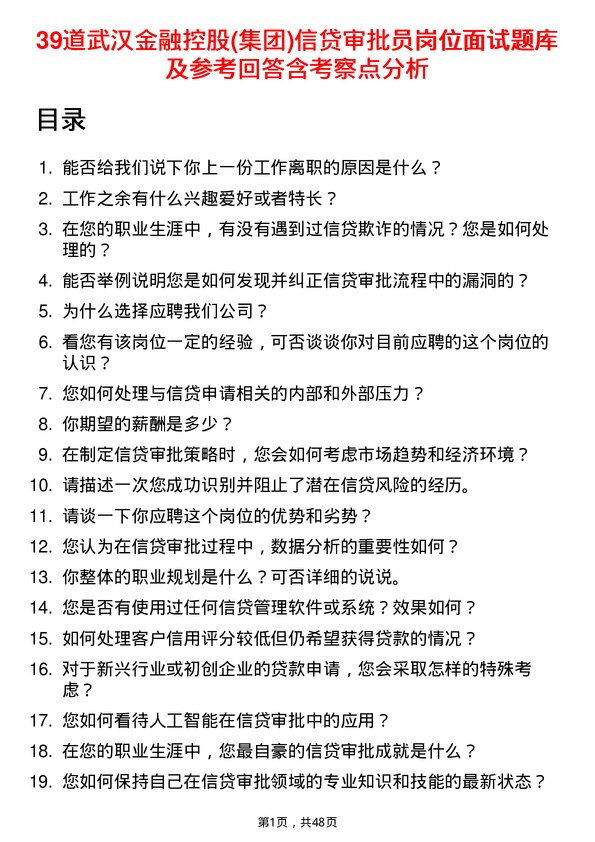 39道武汉金融控股(集团)信贷审批员岗位面试题库及参考回答含考察点分析

目录

1. 能否给我们说下你上一份工作离职的原因是什么？
2. 工作之余有什么兴趣爱好或者特长？
3. 在您的职业生涯中，有没有遇到过信贷欺诈的情况？您是如何处理的？
4. 能否举例说明您是如何发现并纠正信贷审批流程中的漏洞的？
5. 为什么选择应聘我们公司？
6. 看您有该岗位一定的经验，可否谈谈你对目前应聘的这个岗位的认识？
7. 您如何处理与信贷申请相关的内部和外部压力？
8. 你期望的薪酬是多少？
9. 在制定信贷审批策略时，您会如何考虑市场趋势和经济环境？
10. 请描述一次您成功识别并阻止了潜在信贷风险的经历。
11. 请谈一下你应聘这个岗位的优势和劣势？
12. 您认为在信贷审批过程中，数据分析的重要性如何？
13. 你整体的职业规划是什么？可否详细的说说。
14. 您是否有使用过任何信贷管理软件或系统？效果如何？
15. 如何处理客户信用评分较低但仍希望获得贷款的情况？
16. 对于新兴行业或初创企业的贷款申请，您会采取怎样的特殊考虑？
17. 您如何看待人工智能在信贷审批中的应用？
18. 在您的职业生涯中，您最自豪的信贷审批成就是什么？
19. 您如何保持自己在信贷审批领域的专业知识和技能的最新状态？

第1页，共48页